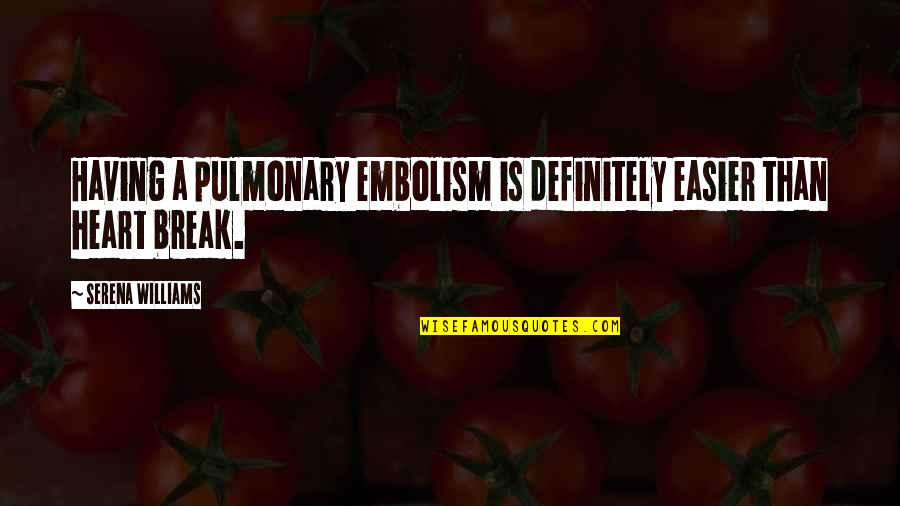 HAVING A PULMONARY EMBOLISM IS DEFINITELY EASIER THAN HEART BREAK.

~ SERENA WILLIAMS

WISEFAMOUSQUOTES.COM